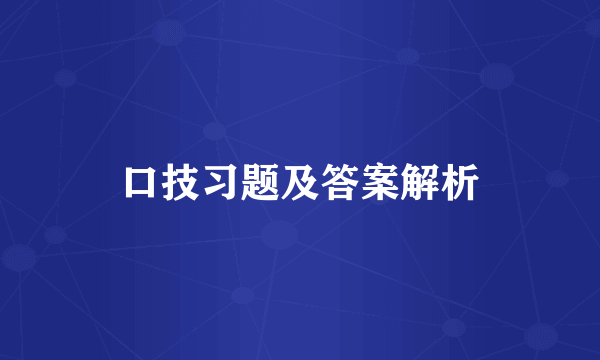 口技习题及答案解析